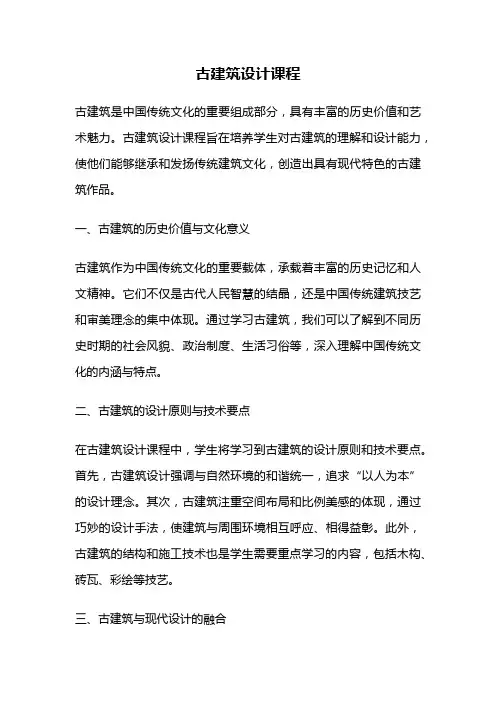 古建筑设计课程

古建筑是中国传统文化的重要组成部分，具有丰富的历史价值和艺术魅力。古建筑设计课程旨在培养学生对古建筑的理解和设计能力，使他们能够继承和发扬传统建筑文化，创造出具有现代特色的古建筑作品。

一、古建筑的历史价值与文化意义

古建筑作为中国传统文化的重要载体，承载着丰富的历史记忆和人文精神。它们不仅是古代人民智慧的结晶，还是中国传统建筑技艺和审美理念的集中体现。通过学习古建筑，我们可以了解到不同历史时期的社会风貌、政治制度、生活习俗等，深入理解中国传统文化的内涵与特点。

二、古建筑的设计原则与技术要点

在古建筑设计课程中，学生将学习到古建筑的设计原则和技术要点。首先，古建筑设计强调与自然环境的和谐统一，追求“以人为本”的设计理念。其次，古建筑注重空间布局和比例美感的体现，通过巧妙的设计手法，使建筑与周围环境相互呼应、相得益彰。此外，古建筑的结构和施工技术也是学生需要重点学习的内容，包括木构、砖瓦、彩绘等技艺。

三、古建筑与现代设计的融合